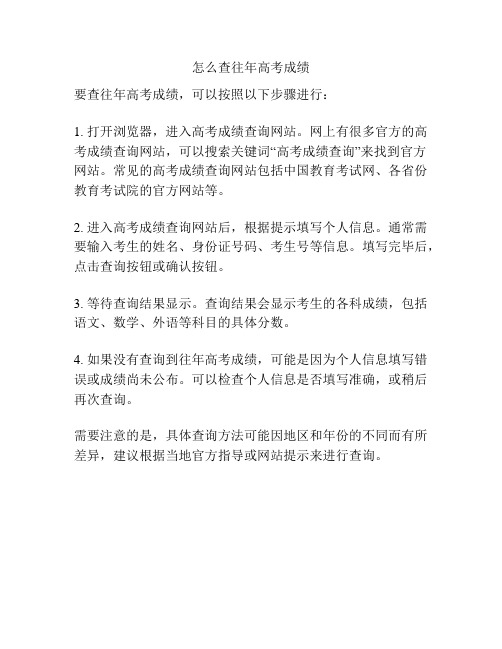 怎么查往年高考成绩

要查往年高考成绩，可以按照以下步骤进行：

1. 打开浏览器，进入高考成绩查询网站。网上有很多官方的高考成绩查询网站，可以搜索关键词“高考成绩查询”来找到官方网站。常见的高考成绩查询网站包括中国教育考试网、各省份教育考试院的官方网站等。

2. 进入高考成绩查询网站后，根据提示填写个人信息。通常需要输入考生的姓名、身份证号码、考生号等信息。填写完毕后，点击查询按钮或确认按钮。

3. 等待查询结果显示。查询结果会显示考生的各科成绩，包括语文、数学、外语等科目的具体分数。

4. 如果没有查询到往年高考成绩，可能是因为个人信息填写错误或成绩尚未公布。可以检查个人信息是否填写准确，或稍后再次查询。

需要注意的是，具体查询方法可能因地区和年份的不同而有所差异，建议根据当地官方指导或网站提示来进行查询。